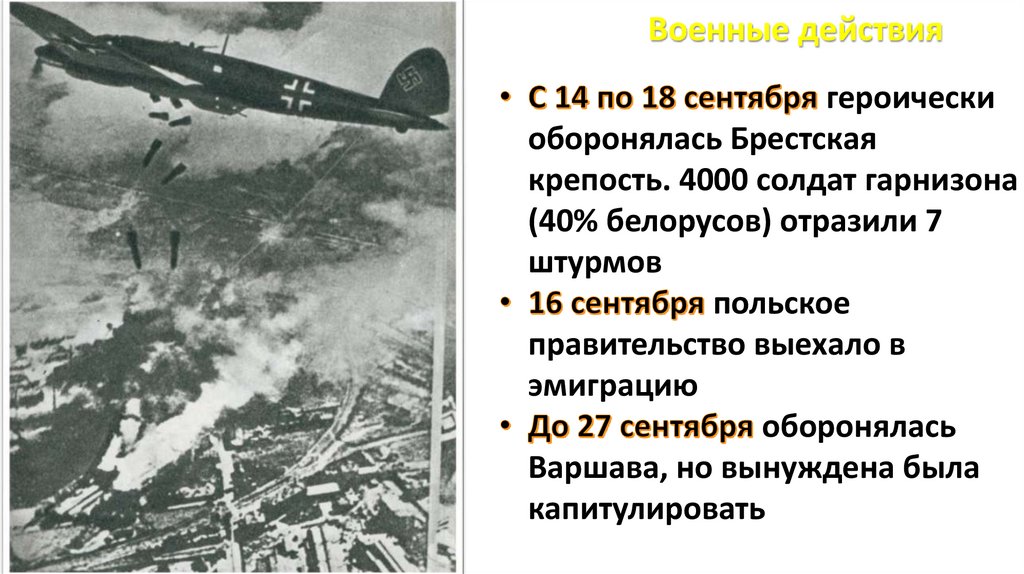 Военные действия

• С 14 по 18 сентября героически оборонялась Брестская крепость. 4000 солдат гарнизона (40% белорусов) отразили 7 штурмов
• 16 сентября польское правительство выехало в эмиграцию
• До 27 сентября оборонялась Варшава, но вынуждена была капитулировать